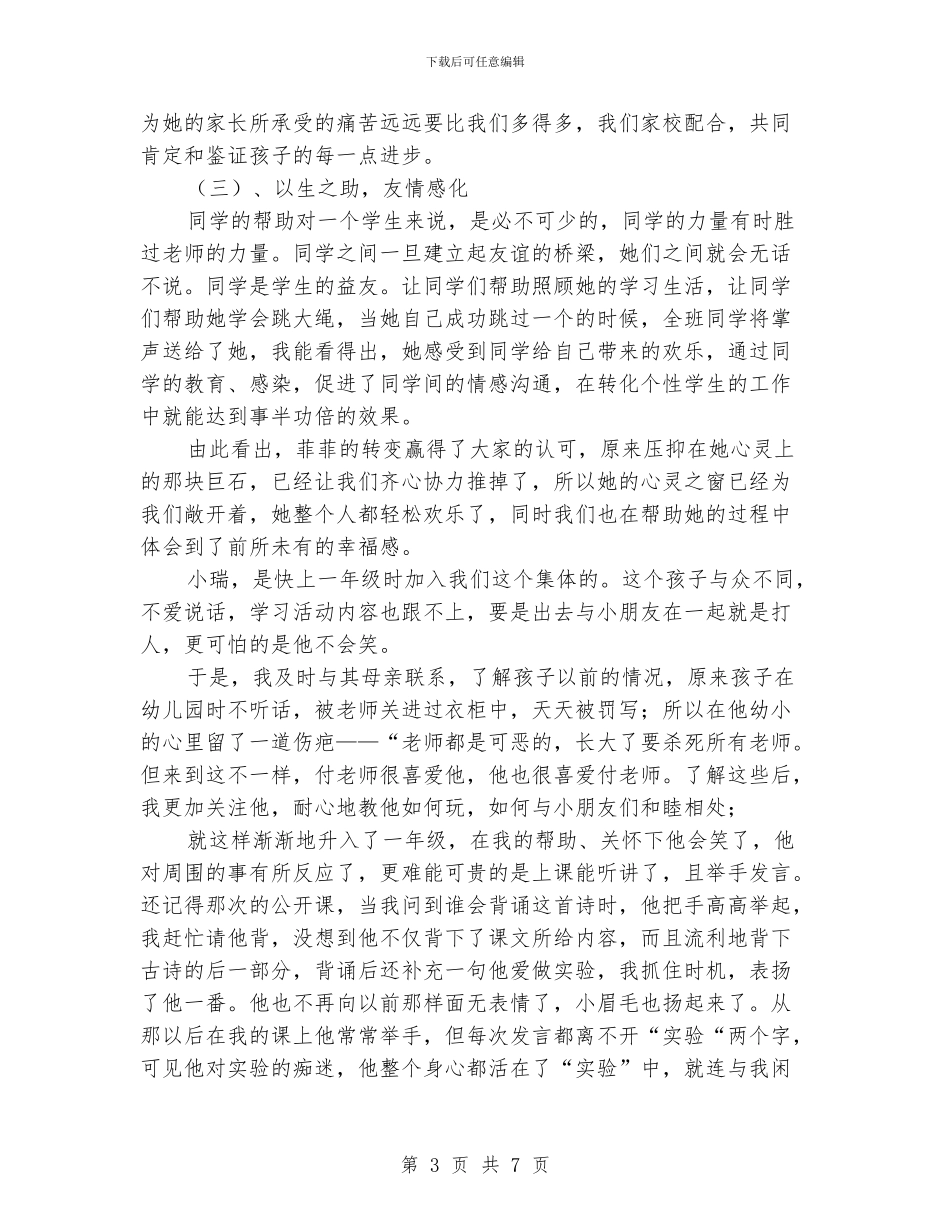 下载后可任意编辑

为她的家长所承受的痛苦远远要比我们多得多，我们家校配合，共同肯定和鉴证孩子的每一点进步。

（三）、以生之助，友情感化

同学的帮助对一个学生来说，是必不可少的，同学的力量有时胜过老师的力量。同学之间一旦建立起友谊的桥梁，她们之间就会无话不说。同学是学生的益友。让同学们帮助照顾她的学习生活，让同学们帮助她学会跳大绳，当她自己成功跳过一个的时候，全班同学将掌声送给了她，我能看得出，她感受到同学给自己带来的欢乐，通过同学的教育、感染，促进了同学间的情感沟通，在转化个性学生的工作中就能达到事半功倍的效果。

由此看出，菲菲的转变赢得了大家的认可，原来压抑在她心灵上的那块巨石，已经让我们齐心协力推掉了，所以她的心灵之窗已经为我们敞开着，她整个人都轻松欢乐了，同时我们也在帮助她的过程中体会到了前所未有的幸福感。

小瑞，是快上一年级时加入我们这个集体的。这个孩子与众不同，不爱说话，学习活动内容也跟不上，要是出去与小朋友在一起就是打人，更可怕的是他不会笑。

于是，我及时与其母亲联系，了解孩子以前的情况，原来孩子在幼儿园时不听话，被老师关进过衣柜中，天天被罚写；所以在他幼小的心里留了一道伤疤——“老师都是可恶的，长大了要杀死所有老师。但来到这不一样，付老师很喜爱他，他也很喜爱付老师。了解这些后，我更加关注他，耐心地教他如何玩，如何与小朋友们和睦相处；

就这样渐渐地升入了一年级，在我的帮助、关怀下他会笑了，他对周围的事有所反应了，更难能可贵的是上课能听讲了，且举手发言。还记得那次的公开课，当我问到谁会背诵这首诗时，他把手高高举起，我赶忙请他背，没想到他不仅背下了课文所给内容，而且流利地背下古诗的后一部分，背诵后还补充一句他爱做实验，我抓住时机，表扬了他一番。他也不再向以前那样面无表情了，小眉毛也扬起来了。从那以后在我的课上他常常举手，但每次发言都离不开“实验“两个字，可见他对实验的痴迷，他整个身心都活在了“实验”中，就连与我闲

第 3 页 共 7 页